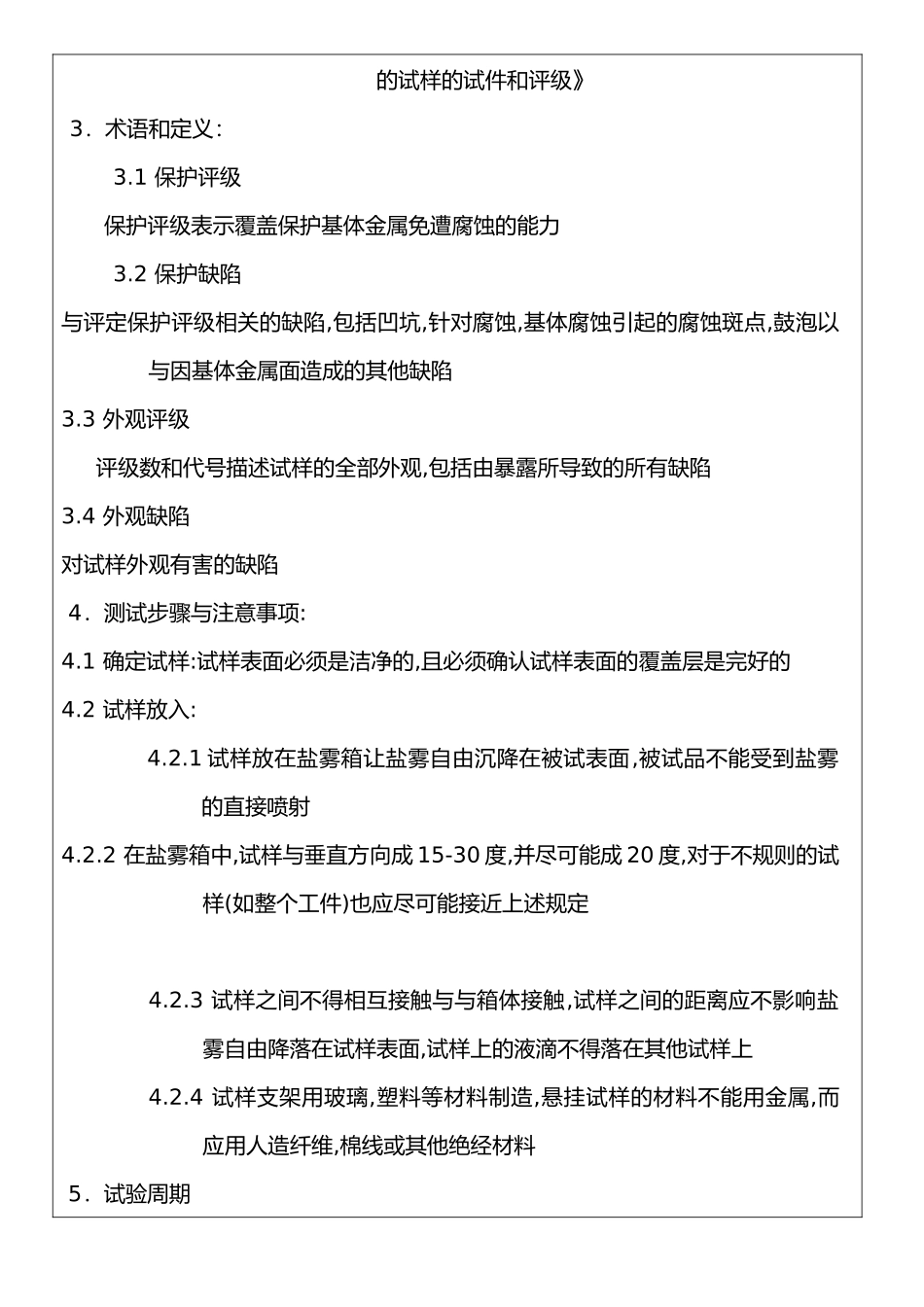 的试样的试件和评级》

3．术语和定义：

3.1 保护评级

保护评级表示覆盖保护基体金属免遭腐蚀的能力

3.2 保护缺陷

与评定保护评级相关的缺陷,包括凹坑,针对腐蚀,基体腐蚀引起的腐蚀斑点,鼓泡以与因基体金属面造成的其他缺陷

3.3 外观评级

评级数和代号描述试样的全部外观,包括由暴露所导致的所有缺陷

3.4 外观缺陷

对试样外观有害的缺陷

4．测试步骤与注意事项:

4.1 确定试样:试样表面必须是洁净的,且必须确认试样表面的覆盖层是完好的

4.2 试样放入:

4.2.1 试样放在盐雾箱让盐雾自由沉降在被试表面,被试品不能受到盐雾的直接喷射

4.2.2 在盐雾箱中,试样与垂直方向成 15-30 度,并尽可能成 20 度,对于不规则的试样(如整个工件)也应尽可能接近上述规定

4.2.3 试样之间不得相互接触与与箱体接触,试样之间的距离应不影响盐雾自由降落在试样表面,试样上的液滴不得落在其他试样上

4.2.4 试样支架用玻璃,塑料等材料制造,悬挂试样的材料不能用金属,而应用人造纤维,棉线或其他绝经材料

5．试验周期